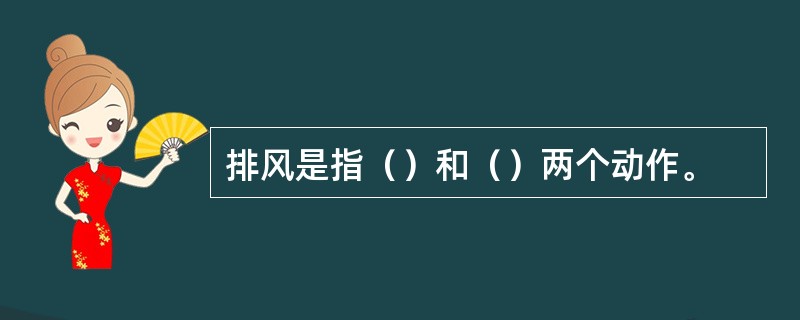 排风是指（）和（）两个动作。